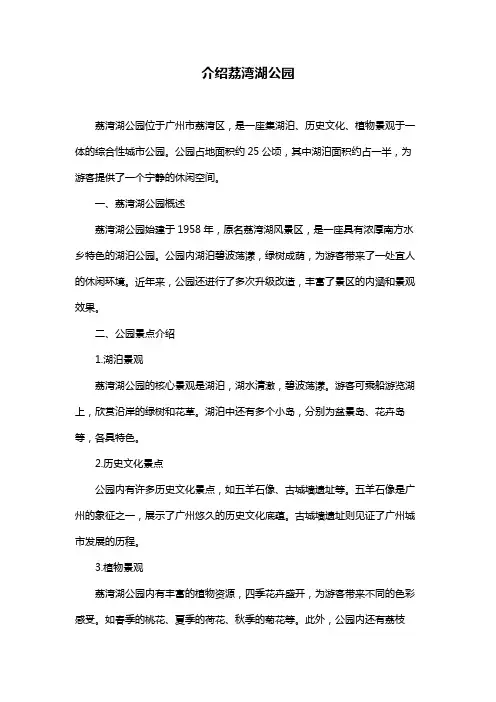 介绍荔湾湖公园

荔湾湖公园位于广州市荔湾区，是一座集湖泊、历史文化、植物景观于一体的综合性城市公园。公园占地面积约 25 公顷，其中湖泊面积约占一半，为游客提供了一个宁静的休闲空间。

一、荔湾湖公园概述

荔湾湖公园始建于 1958 年，原名荔湾湖风景区，是一座具有浓厚南方水乡特色的湖泊公园。公园内湖泊碧波荡漾，绿树成荫，为游客带来了一处宜人的休闲环境。近年来，公园还进行了多次升级改造，丰富了景区的内涵和景观效果。

二、公园景点介绍

1.湖泊景观

荔湾湖公园的核心景观是湖泊，湖水清澈，碧波荡漾。游客可乘船游览湖上，欣赏沿岸的绿树和花草。湖泊中还有多个小岛，分别为盆景岛、花卉岛等，各具特色。

2.历史文化景点

公园内有许多历史文化景点，如五羊石像、古城墙遗址等。五羊石像是广州的象征之一，展示了广州悠久的历史文化底蕴。古城墙遗址则见证了广州城市发展的历程。

3.植物景观

荔湾湖公园内有丰富的植物资源，四季花卉盛开，为游客带来不同的色彩感受。如春季的桃花、夏季的荷花、秋季的菊花等。此外，公园内还有荔枝